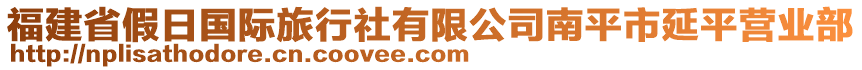 福建省假日国际旅行社有限公司南平市延平营业部
http://nplisathodore.cn.coovee.com